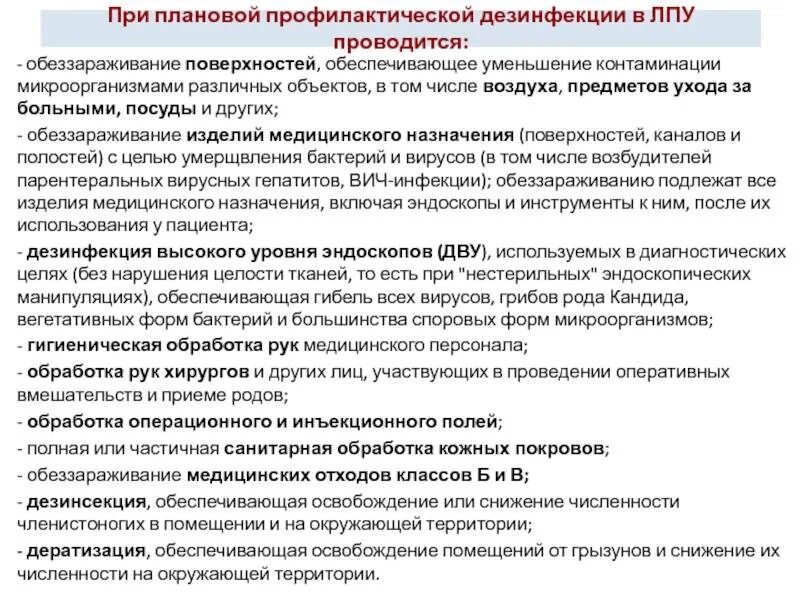 При плановой профилактической дезинфекции в ЛПУ проводится:

- обеззараживание поверхностей, обеспечивающее уменьшение контаминации микроорганизмами различных объектов, в том числе воздуха, предметов ухода за больными, посуды и других;

- обеззараживание изделий медицинского назначения (поверхностей, каналов и полостей) с целью умерщвления бактерий и вирусов (в том числе возбудителей парентеральных вирусных гепатитов, ВИЧ-инфекции); обеззараживанию подлежат все изделия медицинского назначения, включая эндоскопы и инструменты к ним, после их использования у пациента;

- дезинфекция высокого уровня эндоскопов (ДВУ), используемых в диагностических целях (без нарушения целости тканей, то есть при "нестерильных" эндоскопических манипуляциях), обеспечивающая гибель всех вирусов, грибов рода Кандида, вегетативных форм бактерий и большинства споровых форм микроорганизмов;

- гигиеническая обработка рук медицинского персонала;

- обработка рук хирургов и других лиц, участвующих в проведении оперативных вмешательств и приеме родов;

- обработка операционного и инъекционного полей;

- полная или частичная санитарная обработка кожных покровов;

- обеззараживание медицинских отходов классов Б и В;

- дезинсекция, обеспечивающая освобождение или снижение численности членистоногих в помещении и на окружающей территории;

- дератизация, обеспечивающая освобождение помещений от грызунов и снижение их численности на окружающей территории.